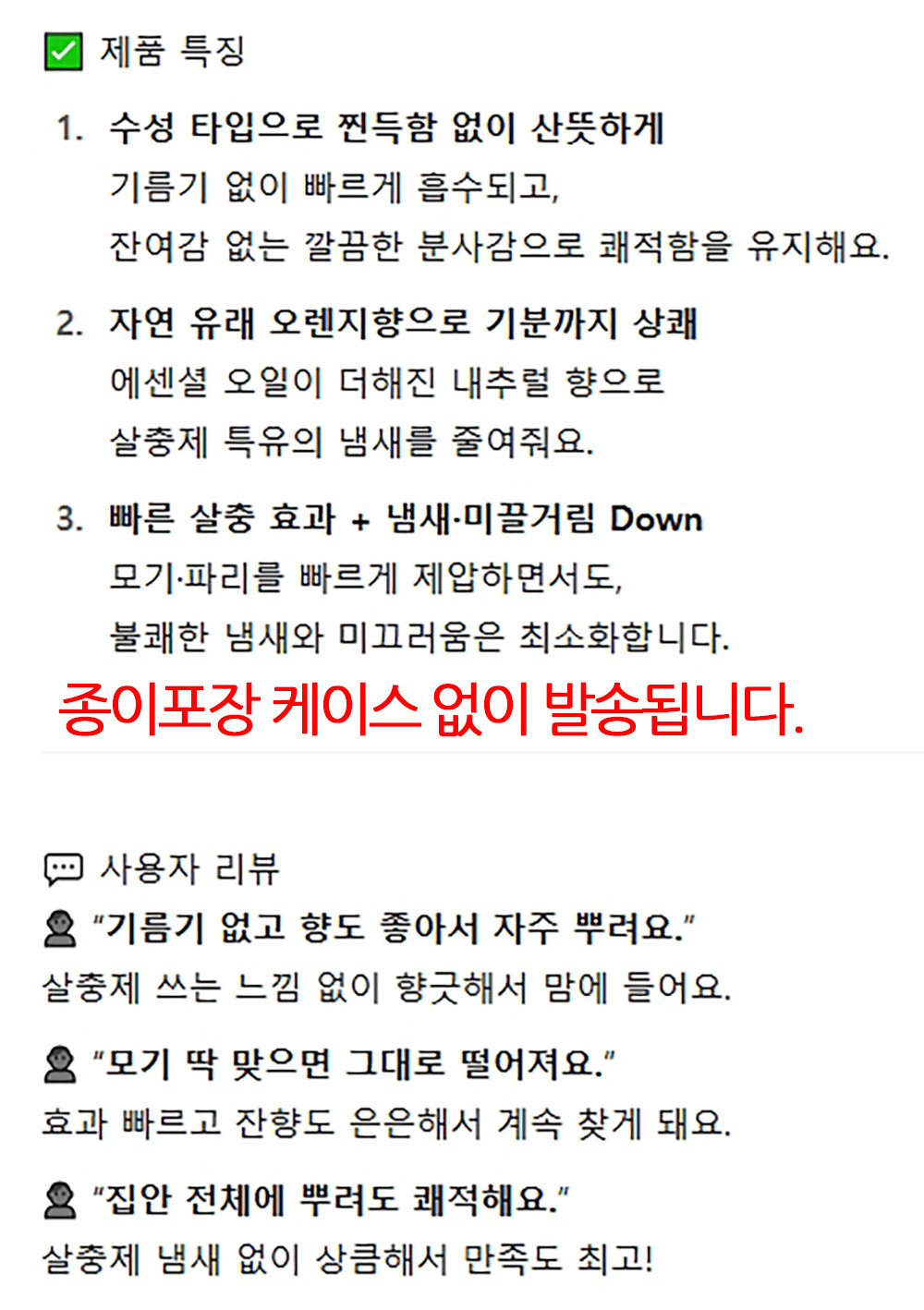 ☑ 제품 특징

1. 수성 타입으로 찐득함 없이 산뜻하게
기름기 없이 빠르게 흡수되고,
잔여감 없는 깔끔한 분사감으로 쾌적함을 유지해요.

2. 자연 유래 오렌지향으로 기분까지 상쾌
에센셜 오일이 더해진 내추럴 향으로
살충제 특유의 냄새를 줄여줘요.

3. 빠른 살충 효과 + 냄새·미끌거림 Down
모기·파리를 빠르게 제압하면서도,
불쾌한 냄새와 미끄러움은 최소화합니다.

종이포장 케이스 없이 발송됩니다.

사용자 리뷰

"기름기 없고 향도 좋아서 자주 뿌려요."
살충제 쓰는 느낌 없이 향긋해서 맘에 들어요.

"모기 딱 맞으면 그대로 떨어져요."
효과 빠르고 잔향도 은은해서 계속 찾게 돼요.

"집안 전체에 뿌려도 쾌적해요."
살충제 냄새 없이 상큼해서 만족도 최고!